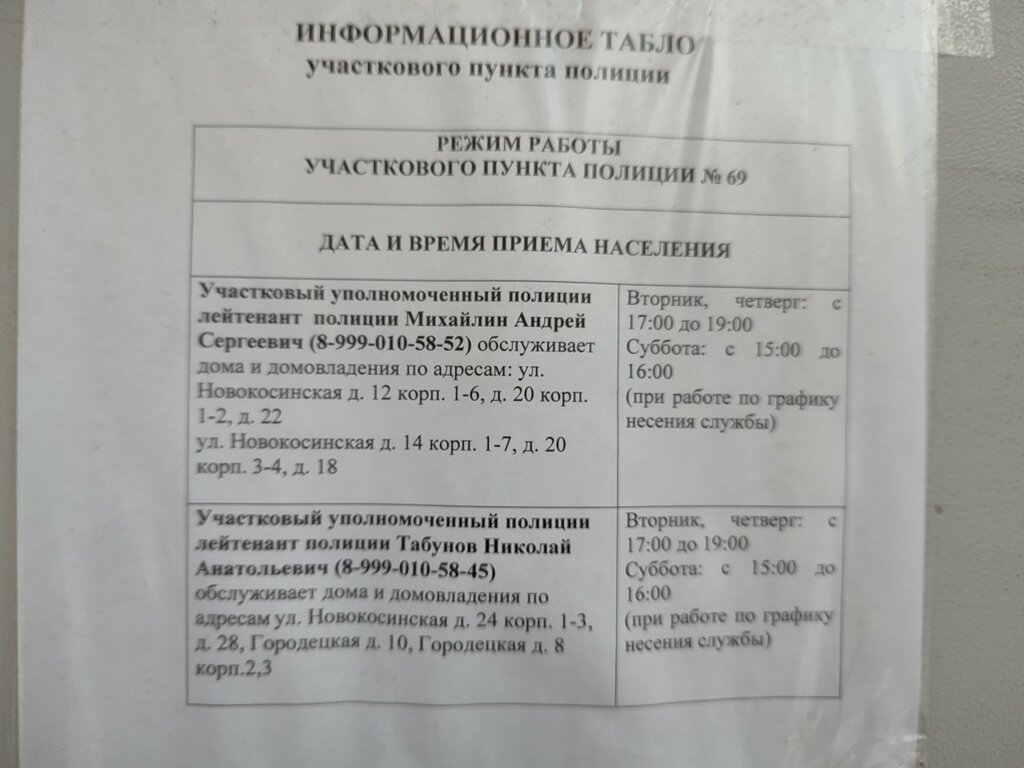 ИНФОРМАЦИОННОЕ ТАБЛО
участкового пункта полиции

| РЕЖИМ РАБОТЫ УЧАСТКОВОГО ПУНКТА ПОЛИЦИИ № 69 | |
|---|---|
| ДАТА И ВРЕМЯ ПРИЕМА НАСЕЛЕНИЯ | |
| Участковый уполномоченный полиции лейтенант полиции Михайлин Андрей Сергеевич (8-999-010-58-52) обслуживает дома и домовладения по адресам: ул. Новокосинская д. 12 корп. 1-6, д. 20 корп. 1-2, д. 22 ул. Новокосинская д. 14 корп. 1-7, д. 20 корп. 3-4, д. 18 | Вторник, четверг: с 17:00 до 19:00 Суббота: с 15:00 до 16:00 (при работе по графику несения службы) |
| Участковый уполномоченный полиции лейтенант полиции Табунов Николай Анатольевич (8-999-010-58-45) обслуживает дома и домовладения по адресам ул. Новокосинская д. 24 корп. 1-3, д. 28, Городецкая д. 10, Городецкая д. 8 корп.2,3 | Вторник, четверг: с 17:00 до 19:00 Суббота: с 15:00 до 16:00 (при работе по графику несения службы) |